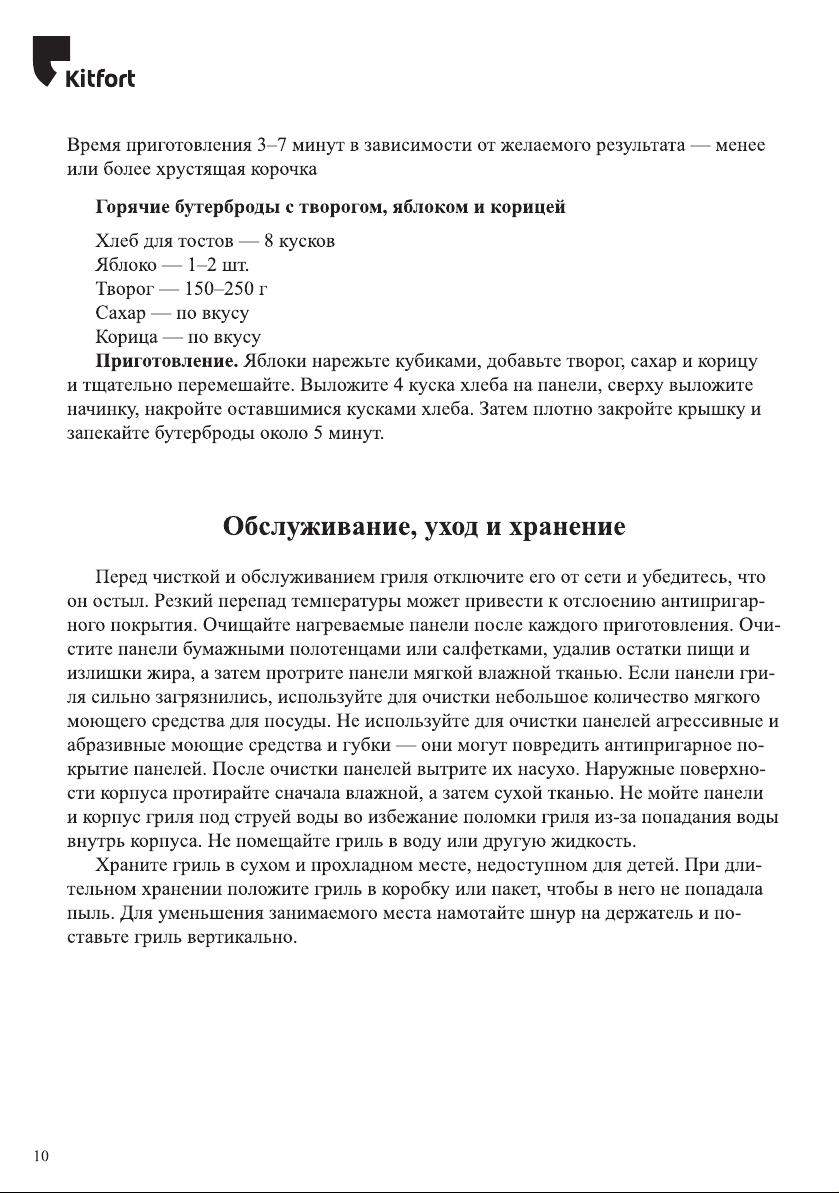 Kitfort

Время приготовления 3–7 минут в зависимости от желаемого результата — менее или более хрустящая корочка

Горячие бутерброды с творогом, яблоком и корицей

Хлеб для тостов — 8 кусков
Яблоко — 1–2 шт.
Творог — 150–250 г
Сахар — по вкусу
Корица — по вкусу

Приготовление. Яблоки нарежьте кубиками, добавьте творог, сахар и корицу и тщательно перемешайте. Выложите 4 куска хлеба на панели, сверху выложите начинку, накройте оставшимися кусками хлеба. Затем плотно закройте крышку и запекайте бутерброды около 5 минут.

Обслуживание, уход и хранение

Перед чисткой и обслуживанием гриля отключите его от сети и убедитесь, что он остыл. Резкий перепад температуры может привести к отслоению антипригарного покрытия. Очищайте нагреваемые панели после каждого приготовления. Очистите панели бумажными полотенцами или салфетками, удалив остатки пищи и излишки жира, а затем протрите панели мягкой влажной тканью. Если панели гриля сильно загрязнились, используйте для очистки небольшое количество мягкого моющего средства для посуды. Не используйте для очистки панелей агрессивные и абразивные моющие средства и губки — они могут повредить антипригарное покрытие панелей. После очистки панелей вытрите их насухо. Наружные поверхности корпуса протирайте сначала влажной, а затем сухой тканью. Не мойте панели и корпус гриля под струей воды во избежание поломки гриля из-за попадания воды внутрь корпуса. Не помещайте гриль в воду или другую жидкость.

Храните гриль в сухом и прохладном месте, недоступном для детей. При длительном хранении положите гриль в коробку или пакет, чтобы в него не попадала пыль. Для уменьшения занимаемого места намотайте шнур на держатель и поставьте гриль вертикально.

10